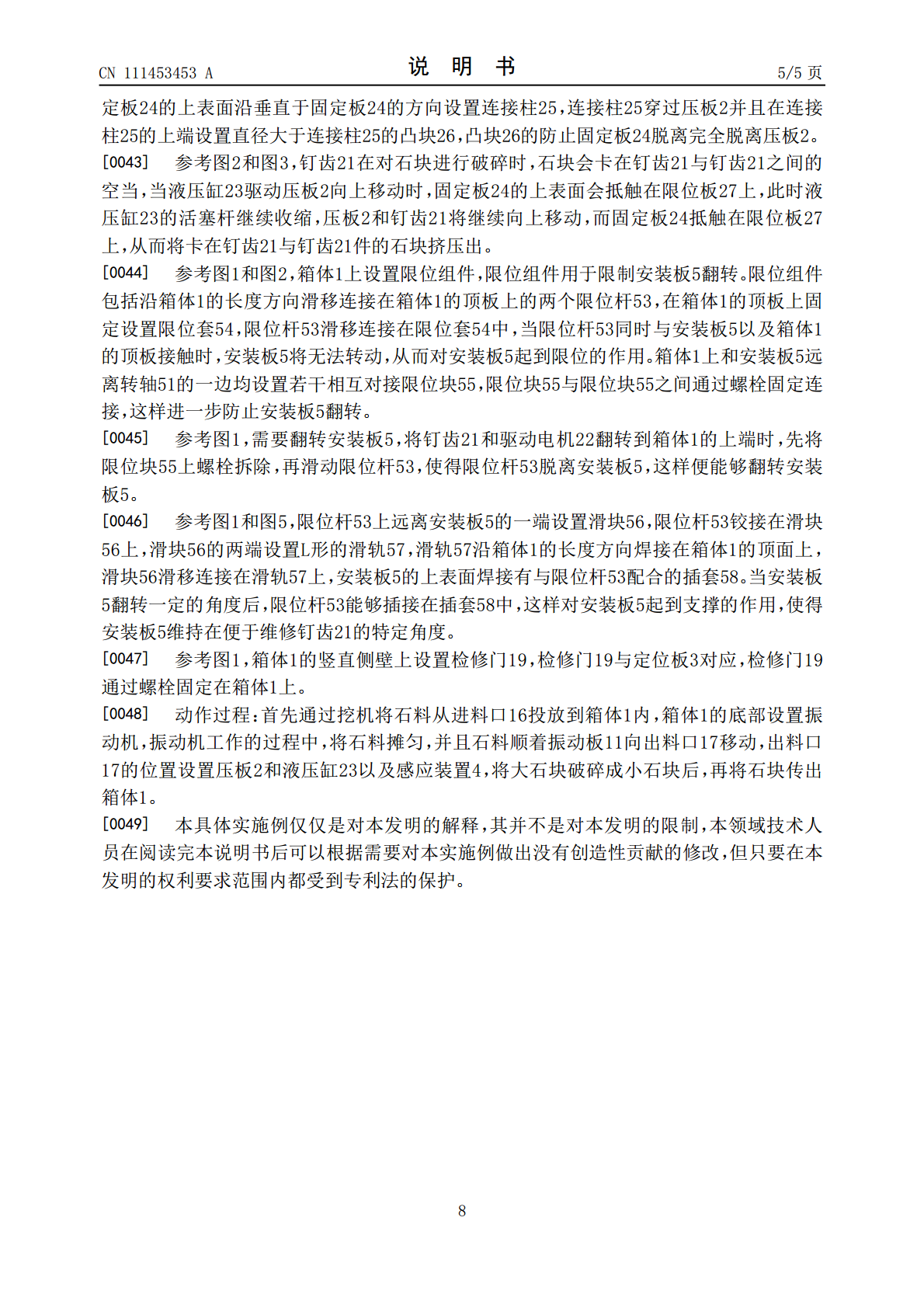 CN 111453453 A

说 明 书

5/5 页

定板24的上表面沿垂直于固定板24的方向设置连接柱25，连接柱25穿过压板2并且在连接柱25的上端设置直径大于连接柱25的凸块26，凸块26的防止固定板24脱离完全脱离压板2。

[0043] 参考图2和图3，钉齿21在对石块进行破碎时，石块会卡在钉齿21与钉齿21之间的空当，当液压缸23驱动压板2向上移动时，固定板24的上表面会抵触在限位板27上，此时液压缸23的活塞杆继续收缩，压板2和钉齿21将继续向上移动，而固定板24抵触在限位板27上，从而将卡在钉齿21与钉齿21件的石块挤压出。

[0044] 参考图1和图2，箱体1上设置限位组件，限位组件用于限制安装板5翻转。限位组件包括沿箱体1的长度方向滑移连接在箱体1的顶板上的两个限位杆53，在箱体1的顶板上固定设置限位套54，限位杆53滑移连接在限位套54中，当限位杆53同时与安装板5以及箱体1的顶板接触时，安装板5将无法转动，从而对安装板5起到限位的作用。箱体1上和安装板5远离转轴51的一边均设置若干相互对接限位块55，限位块55与限位块55之间通过螺栓固定连接，这样进一步防止安装板5翻转。

[0045] 参考图1，需要翻转安装板5，将钉齿21和驱动电机22翻转到箱体1的上端时，先将限位块55上螺栓拆除，再滑动限位杆53，使得限位杆53脱离安装板5，这样便能够翻转安装板5。

[0046] 参考图1和图5，限位杆53上远离安装板5的一端设置滑块56，限位杆53铰接在滑块56上，滑块56的两端设置L形的滑轨57，滑轨57沿箱体1的长度方向焊接在箱体1的顶面上，滑块56滑移连接在滑轨57上，安装板5的上表面焊接有与限位杆53配合的插套58。当安装板5翻转一定的角度后，限位杆53能够插接在插套58中，这样对安装板5起到支撑的作用，使得安装板5维持在便于维修钉齿21的特定角度。

[0047] 参考图1，箱体1的竖直侧壁上设置检修门19，检修门19与定位板3对应，检修门19通过螺栓固定在箱体1上。

[0048] 动作过程：首先通过挖机将石料从进料口16投放到箱体1内，箱体1的底部设置振动机，振动机工作的过程中，将石料摊匀，并且石料顺着振动板11向出料口17移动，出料口17的位置设置压板2和液压缸23以及感应装置4，将大石块破碎成小石块后，再将石块传出箱体1。

[0049] 本具体实施例仅仅是对本发明的解释，其并不是对本发明的限制，本领域技术人员在阅读完本说明书后可以根据需要对本实施例做出没有创造性贡献的修改，但只要在本发明的权利要求范围内都受到专利法的保护。

8